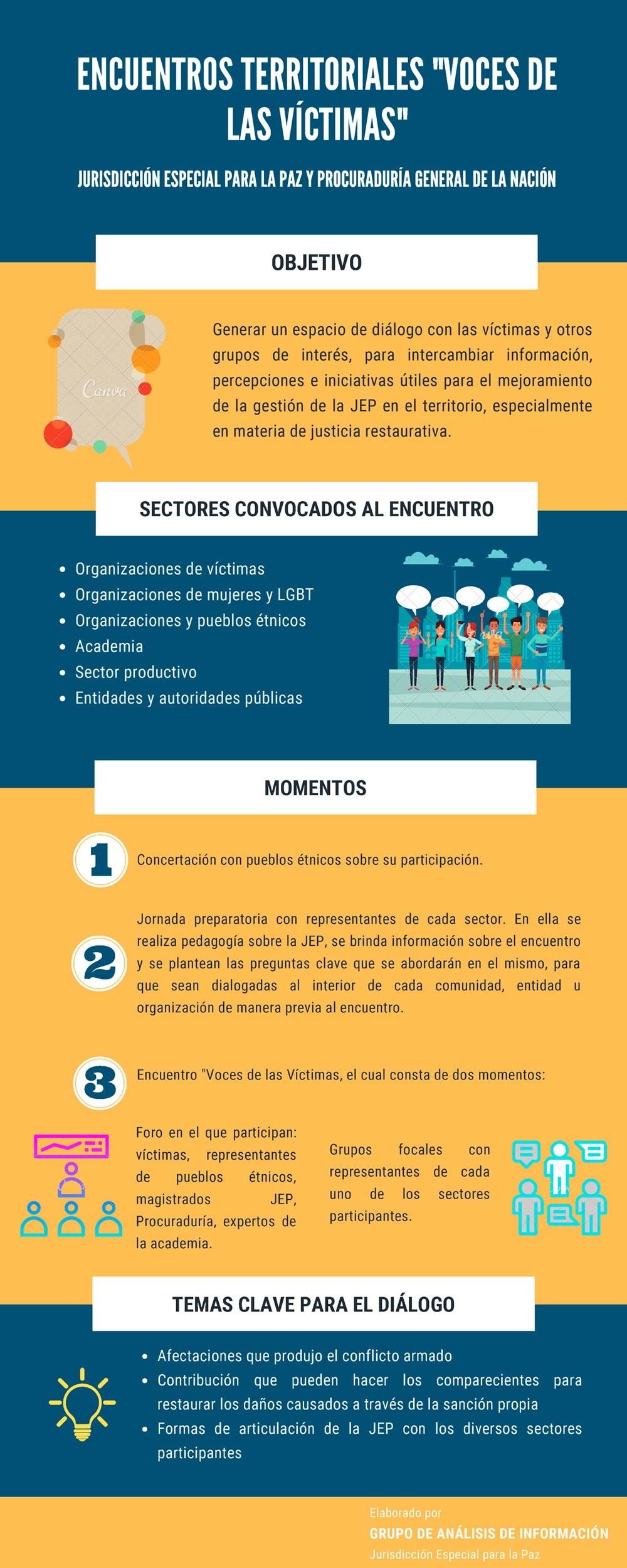 ENCUENTROS TERRITORIALES "VOCES DE LAS VÍCTIMAS"

JURISDICCIÓN ESPECIAL PARA LA PAZ Y PROCURADURÍA GENERAL DE LA NACIÓN

OBJETIVO

Canva

Generar un espacio de diálogo con las víctimas y otros grupos de interés, para intercambiar información, percepciones e iniciativas útiles para el mejoramiento de la gestión de la JEP en el territorio, especialmente en materia de justicia restaurativa.

SECTORES CONVOCADOS AL ENCUENTRO

- Organizaciones de víctimas
- Organizaciones de mujeres y LGBT
- Organizaciones y pueblos étnicos
- Academia
- Sector productivo
- Entidades y autoridades públicas

MOMENTOS

1 Concertación con pueblos étnicos sobre su participación.

2 Jornada preparatoria con representantes de cada sector. En ella se realiza pedagogía sobre la JEP, se brinda información sobre el encuentro y se plantean las preguntas clave que se abordarán en el mismo, para que sean dialogadas al interior de cada comunidad, entidad u organización de manera previa al encuentro.

3 Encuentro "Voces de las Víctimas, el cual consta de dos momentos:

Foro en el que participan: víctimas, representantes de pueblos étnicos, magistrados JEP, Procuraduría, expertos de la academia.

Grupos focales con representantes de cada uno de los sectores participantes.

TEMAS CLAVE PARA EL DIÁLOGO

- Afectaciones que produjo el conflicto armado
- Contribución que pueden hacer los comparecientes para restaurar los daños causados a través de la sanción propia
- Formas de articulación de la JEP con los diversos sectores participantes

Elaborado por
GRUPO DE ANÁLISIS DE INFORMACIÓN
Jurisdicción Especial para la Paz